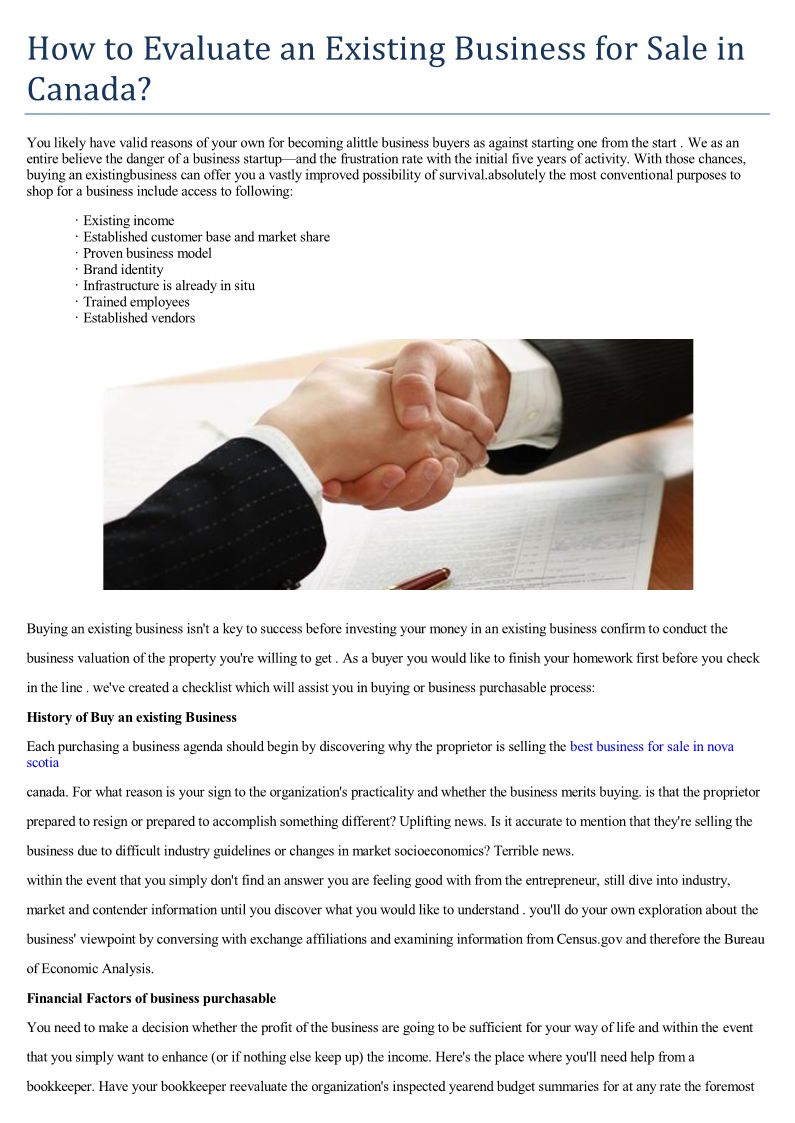 How to Evaluate an Existing Business for Sale in Canada?

You likely have valid reasons of your own for becoming alittle business buyers as against starting one from the start . We as an entire believe the danger of a business startup—and the frustration rate with the initial five years of activity. With those chances, buying an existingbusiness can offer you a vastly improved possibility of survival.absolutely the most conventional purposes to shop for a business include access to following:

· Existing income
· Established customer base and market share
· Proven business model
· Brand identity
· Infrastructure is already in situ
· Trained employees
· Established vendors

Buying an existing business isn't a key to success before investing your money in an existing business confirm to conduct the business valuation of the property you're willing to get . As a buyer you would like to finish your homework first before you check in the line . we've created a checklist which will assist you in buying or business purchasable process:

History of Buy an existing Business

Each purchasing a business agenda should begin by discovering why the proprietor is selling the best business for sale in nova scotia

canada. For what reason is your sign to the organization's practicality and whether the business merits buying. is that the proprietor prepared to resign or prepared to accomplish something different? Uplifting news. Is it accurate to mention that they're selling the business due to difficult industry guidelines or changes in market socioeconomics? Terrible news.
within the event that you simply don't find an answer you are feeling good with from the entrepreneur, still dive into industry, market and contender information until you discover what you would like to understand . you'll do your own exploration about the business' viewpoint by conversing with exchange affiliations and examining information from Census.gov and therefore the Bureau of Economic Analysis.

Financial Factors of business purchasable

You need to make a decision whether the profit of the business are going to be sufficient for your way of life and within the event that you simply want to enhance (or if nothing else keep up) the income. Here's the place where you'll need help from a bookkeeper. Have your bookkeeper reevaluate the organization's inspected yearend budget summaries for at any rate the foremost